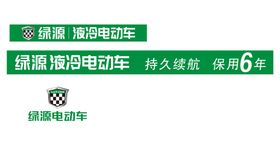 绿源 | 液冷电动车

绿源 液冷电动车 持久续航 保用6年

绿源电动车